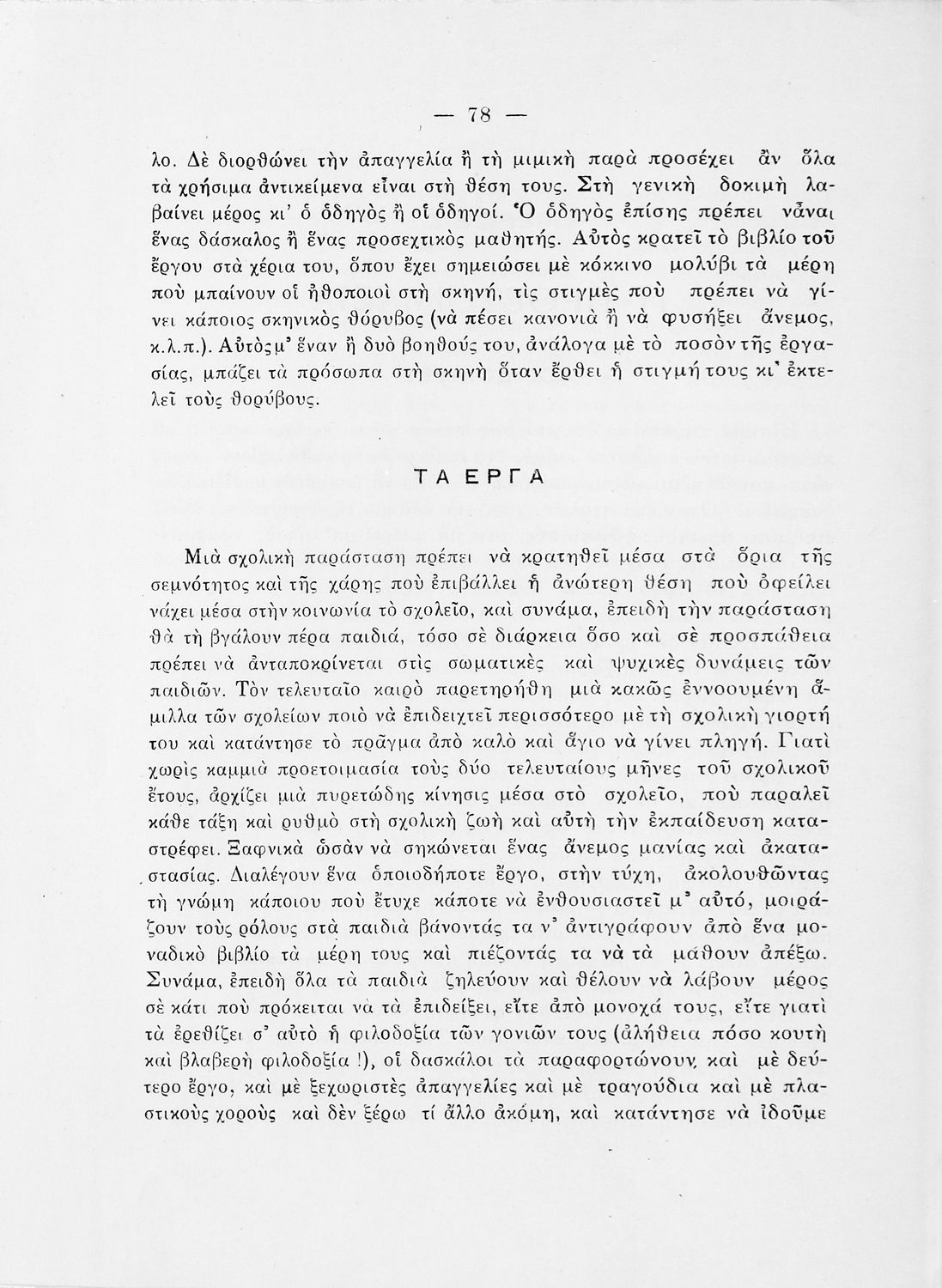 — 78 —

λο. Δὲ διορθώνει τὴν ἀπαγγελία ἢ τὴ μιμικὴ παρὰ προσέχει ἂν ὅλα τὰ χρήσιμα ἀντικείμενα εἶναι στὴ θέση τους. Στὴ γενικὴ δοκιμὴ λαβαίνει μέρος κι' ὁ ὁδηγὸς ἢ οἱ ὁδηγοί. Ὁ ὁδηγὸς ἐπίσης πρέπει νἆναι ἕνας δάσκαλος ἢ ἕνας προσεχτικὸς μαθητής. Αὐτὸς κρατεῖ τὸ βιβλίο τοῦ ἔργου στὰ χέρια του, ὅπου ἔχει σημειώσει μὲ κόκκινο μολύβι τὰ μέρη ποὺ μπαίνουν οἱ ἠθοποιοὶ στὴ σκηνή, τὶς στιγμὲς ποὺ πρέπει νὰ γίνει κάποιος σκηνικὸς θόρυβος (νὰ πέσει κανονιὰ ἢ νὰ φυσήξει ἄνεμος, κ.λ.π.). Αὐτὸς μ' ἕναν ἢ δυὸ βοηθούς του, ἀνάλογα μὲ τὸ ποσὸν τῆς ἐργασίας, μπάζει τὰ πρόσωπα στὴ σκηνὴ ὅταν ἔρθει ἡ στιγμή τους κι' ἐκτελεῖ τοὺς θορύβους.

ΤΑ ΕΡΓΑ

Μιὰ σχολικὴ παράσταση πρέπει νὰ κρατηθεῖ μέσα στὰ ὅρια τῆς σεμνότητος καὶ τῆς χάρης ποὺ ἐπιβάλλει ἡ ἀνώτερη θέση ποὺ ὀφείλει νάχει μέσα στὴν κοινωνία τὸ σχολεῖο, καὶ συνάμα, ἐπειδὴ τὴν παράσταση θὰ τὴ βγάλουν πέρα παιδιά, τόσο σὲ διάρκεια ὅσο καὶ σὲ προσπάθεια πρέπει νὰ ἀνταποκρίνεται στὶς σωματικὲς καὶ ψυχικὲς δυνάμεις τῶν παιδιῶν. Τὸν τελευταῖο καιρὸ παρετηρήθη μιὰ κακῶς ἐννοουμένη ἅμιλλα τῶν σχολείων ποιὸ νὰ ἐπιδειχτεῖ περισσότερο μὲ τὴ σχολικὴ γιορτή του καὶ κατάντησε τὸ πρᾶγμα ἀπὸ καλὸ καὶ ἅγιο νὰ γίνει πληγή. Γιατὶ χωρὶς καμμιὰ προετοιμασία τοὺς δύο τελευταίους μῆνες τοῦ σχολικοῦ ἔτους, ἀρχίζει μιὰ πυρετώδης κίνησις μέσα στὸ σχολεῖο, ποὺ παραλεῖ κάθε τάξη καὶ ρυθμὸ στὴ σχολικὴ ζωὴ καὶ αὐτὴ τὴν ἐκπαίδευση καταστρέφει. Ξαφνικὰ ὡσὰν νὰ σηκώνεται ἕνας ἄνεμος μανίας καὶ ἀκαταστασίας. Διαλέγουν ἕνα ὁποιοδήποτε ἔργο, στὴν τύχη, ἀκολουθῶντας τὴ γνώμη κάποιου ποὺ ἔτυχε κάποτε νὰ ἐνθουσιαστεῖ μ' αὐτό, μοιράζουν τοὺς ρόλους στὰ παιδιὰ βάνοντάς τα ν' ἀντιγράφουν ἀπὸ ἕνα μοναδικὸ βιβλίο τὰ μέρη τους καὶ πιέζοντάς τα νὰ τὰ μάθουν ἀπέξω. Συνάμα, ἐπειδὴ ὅλα τὰ παιδιὰ ζηλεύουν καὶ θέλουν νὰ λάβουν μέρος σὲ κάτι ποὺ πρόκειται νὰ τὰ ἐπιδείξει, εἴτε ἀπὸ μονοχά τους, εἴτε γιατὶ τὰ ἐρεθίζει σ' αὐτὸ ἡ φιλοδοξία τῶν γονιῶν τους (ἀλήθεια πόσο κουτὴ καὶ βλαβερὴ φιλοδοξία !), οἱ δασκάλοι τὰ παραφορτώνουν, καὶ μὲ δεύτερο ἔργο, καὶ μὲ ξεχωριστὲς ἀπαγγελίες καὶ μὲ τραγούδια καὶ μὲ πλαστικοὺς χοροὺς καὶ δὲν ξέρω τί ἄλλο ἀκόμη, καὶ κατάντησε νὰ ἰδοῦμε